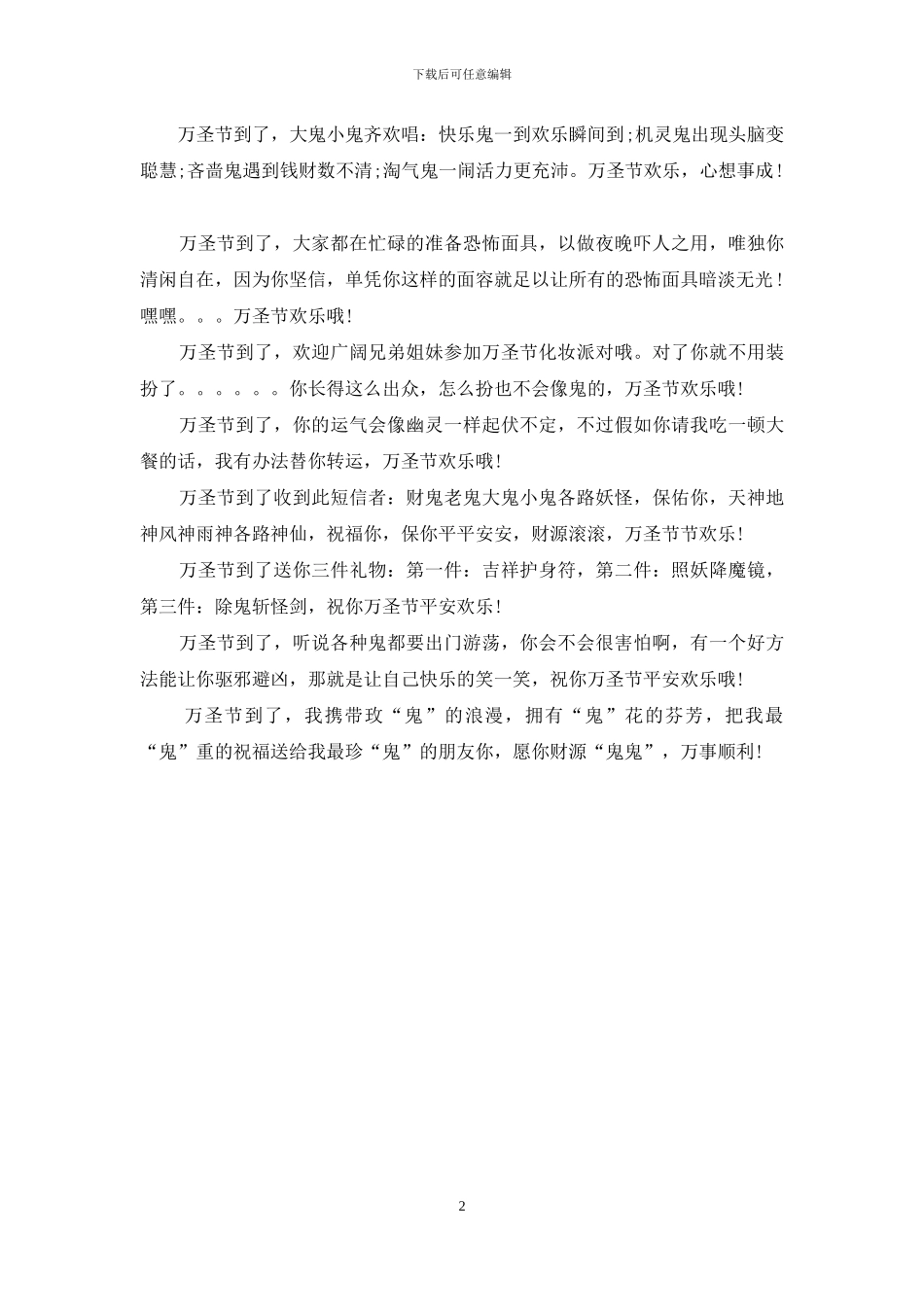 下载后可任意编辑

万圣节到了，大鬼小鬼齐欢唱：快乐鬼一到欢乐瞬间到;机灵鬼出现头脑变聪慧;吝啬鬼遇到钱财数不清;淘气鬼一闹活力更充沛。万圣节欢乐，心想事成！

万圣节到了，大家都在忙碌的准备恐怖面具，以做夜晚吓人之用，唯独你清闲自在，因为你坚信，单凭你这样的面容就足以让所有的恐怖面具暗淡无光！嘿嘿。。。万圣节欢乐哦！

万圣节到了，欢迎广阔兄弟姐妹参加万圣节化妆派对哦。对了你就不用装扮了。。。。。。你长得这么出众，怎么扮也不会像鬼的，万圣节欢乐哦！

万圣节到了，你的运气会像幽灵一样起伏不定，不过假如你请我吃一顿大餐的话，我有办法替你转运，万圣节欢乐哦！

万圣节到了收到此短信者：财鬼老鬼大鬼小鬼各路妖怪，保佑你，天神地神风神雨神各路神仙，祝福你，保你平平安安，财源滚滚，万圣节节欢乐！

万圣节到了送你三件礼物：第一件：吉祥护身符，第二件：照妖降魔镜，第三件：除鬼斩怪剑，祝你万圣节平安欢乐！

万圣节到了，听说各种鬼都要出门游荡，你会不会很害怕啊，有一个好方法能让你驱邪避凶，那就是让自己快乐的笑一笑，祝你万圣节平安欢乐哦！

万圣节到了，我携带玫“鬼”的浪漫，拥有“鬼”花的芬芳，把我最“鬼”重的祝福送给我最珍“鬼”的朋友你，愿你财源“鬼鬼”，万事顺利！

2